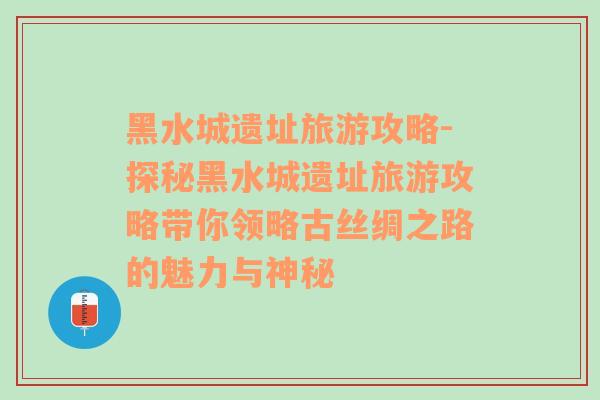 黑水城遗址旅游攻略-探秘黑水城遗址旅游攻略带你领略古丝绸之路的魅力与神秘